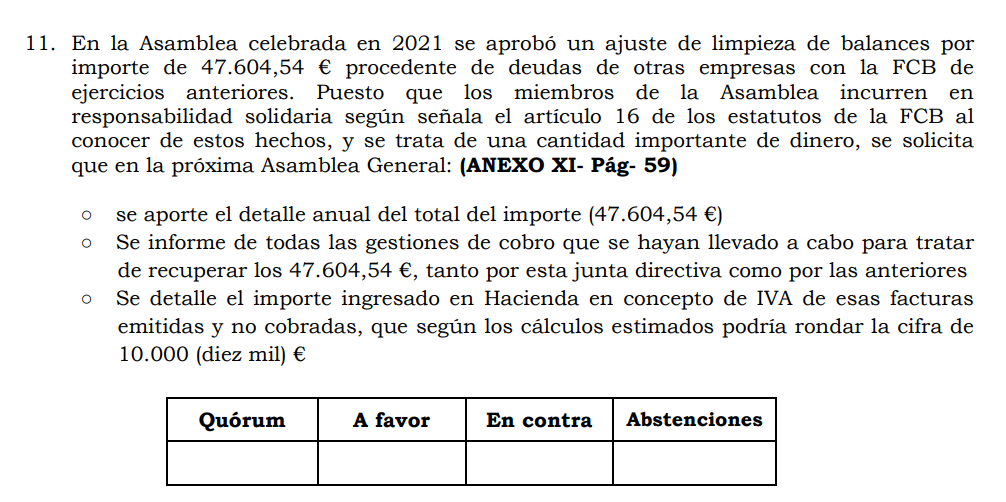 11. En la Asamblea celebrada en 2021 se aprobó un ajuste de limpieza de balances por importe de 47.604,54 € procedente de deudas de otras empresas con la FCB de ejercicios anteriores. Puesto que los miembros de la Asamblea incurren en responsabilidad solidaria según señala el artículo 16 de los estatutos de la FCB al conocer de estos hechos, y se trata de una cantidad importante de dinero, se solicita que en la próxima Asamblea General: **(ANEXO XI- Pág- 59)**

○ se aporte el detalle anual del total del importe (47.604,54 €)
○ Se informe de todas las gestiones de cobro que se hayan llevado a cabo para tratar de recuperar los 47.604,54 €, tanto por esta junta directiva como por las anteriores
○ Se detalle el importe ingresado en Hacienda en concepto de IVA de esas facturas emitidas y no cobradas, que según los cálculos estimados podría rondar la cifra de 10.000 (diez mil) €

| Quórum | A favor | En contra | Abstenciones |
|---|---|---|---|
| | | | |